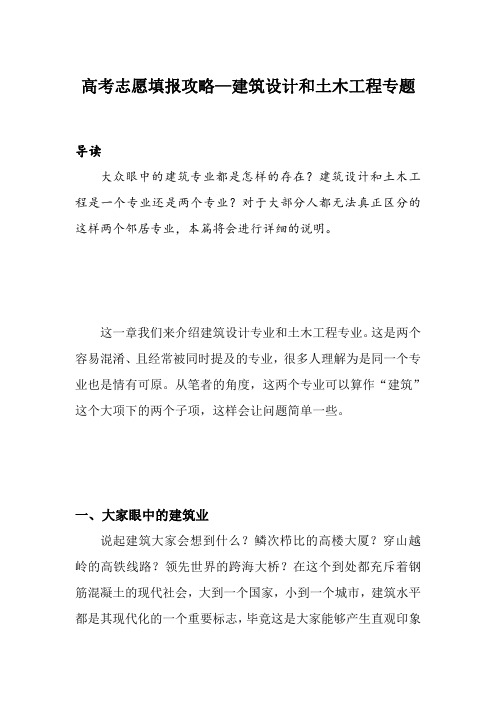 高考志愿填报攻略—建筑设计和土木工程专题

导读

大众眼中的建筑专业都是怎样的存在？建筑设计和土木工程是一个专业还是两个专业？对于大部分人都无法真正区分的这样两个邻居专业，本篇将会进行详细的说明。

这一章我们来介绍建筑设计专业和土木工程专业。这是两个容易混淆、且经常被同时提及的专业，很多人理解为是同一个专业也是情有可原。从笔者的角度，这两个专业可以算作“建筑”这个大项下的两个子项，这样会让问题简单一些。

一、大家眼中的建筑业

说起建筑大家会想到什么？鳞次栉比的高楼大厦？穿山越岭的高铁线路？领先世界的跨海大桥？在这个到处都充斥着钢筋混凝土的现代社会，大到一个国家，小到一个城市，建筑水平都是其现代化的一个重要标志，毕竟这是大家能够产生直观印象